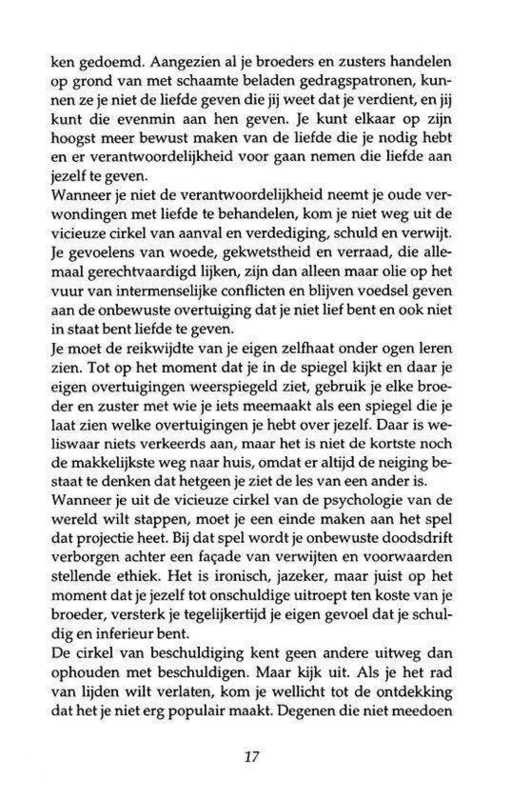 ken gedoemd. Aangezien al je broeders en zusters handelen op grond van met schaamte beladen gedragspatronen, kunnen ze je niet de liefde geven die jij weet dat je verdient, en jij kunt die evenmin aan hen geven. Je kunt elkaar op zijn hoogst meer bewust maken van de liefde die je nodig hebt en er verantwoordelijkheid voor gaan nemen die liefde aan jezelf te geven.
Wanneer je niet de verantwoordelijkheid neemt je oude verwondingen met liefde te behandelen, kom je niet weg uit de vicieuze cirkel van aanval en verdediging, schuld en verwijt. Je gevoelens van woede, gekwetstheid en verraad, die allemaal gerechtvaardigd lijken, zijn dan alleen maar olie op het vuur van intermenselijke conflicten en blijven voedsel geven aan de onbewuste overtuiging dat je niet lief bent en ook niet in staat bent liefde te geven.
Je moet de reikwijdte van je eigen zelfhaat onder ogen leren zien. Tot op het moment dat je in de spiegel kijkt en daar je eigen overtuigingen weerspiegeld ziet, gebruik je elke broeder en zuster met wie je iets meemaakt als een spiegel die je laat zien welke overtuigingen je hebt over jezelf. Daar is weliswaar niets verkeerds aan, maar het is niet de kortste noch de makkelijkste weg naar huis, omdat er altijd de neiging bestaat te denken dat hetgeen je ziet de les van een ander is.
Wanneer je uit de vicieuze cirkel van de psychologie van de wereld wilt stappen, moet je een einde maken aan het spel dat projectie heet. Bij dat spel wordt je onbewuste doodsdrift verborgen achter een façade van verwijten en voorwaarden stellende ethiek. Het is ironisch, jazeker, maar juist op het moment dat je jezelf tot onschuldige uitroept ten koste van je broeder, versterk je tegelijkertijd je eigen gevoel dat je schuldig en inferieur bent.
De cirkel van beschuldiging kent geen andere uitweg dan ophouden met beschuldigen. Maar kijk uit. Als je het rad van lijden wilt verlaten, kom je wellicht tot de ontdekking dat het je niet erg populair maakt. Degenen die niet meedoen

17